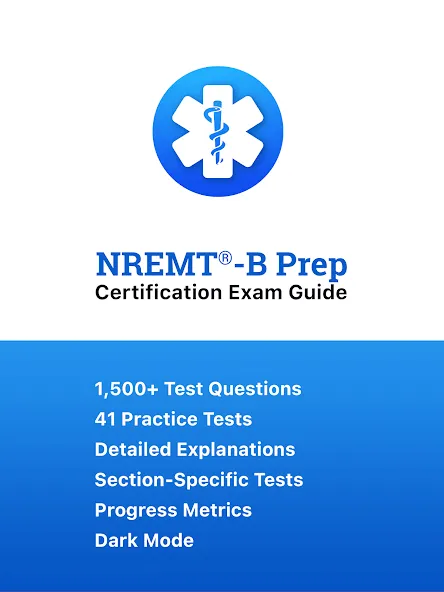 NREMT®-B Prep
Certification Exam Guide

1,500+ Test Questions
41 Practice Tests
Detailed Explanations
Section-Specific Tests
Progress Metrics
Dark Mode